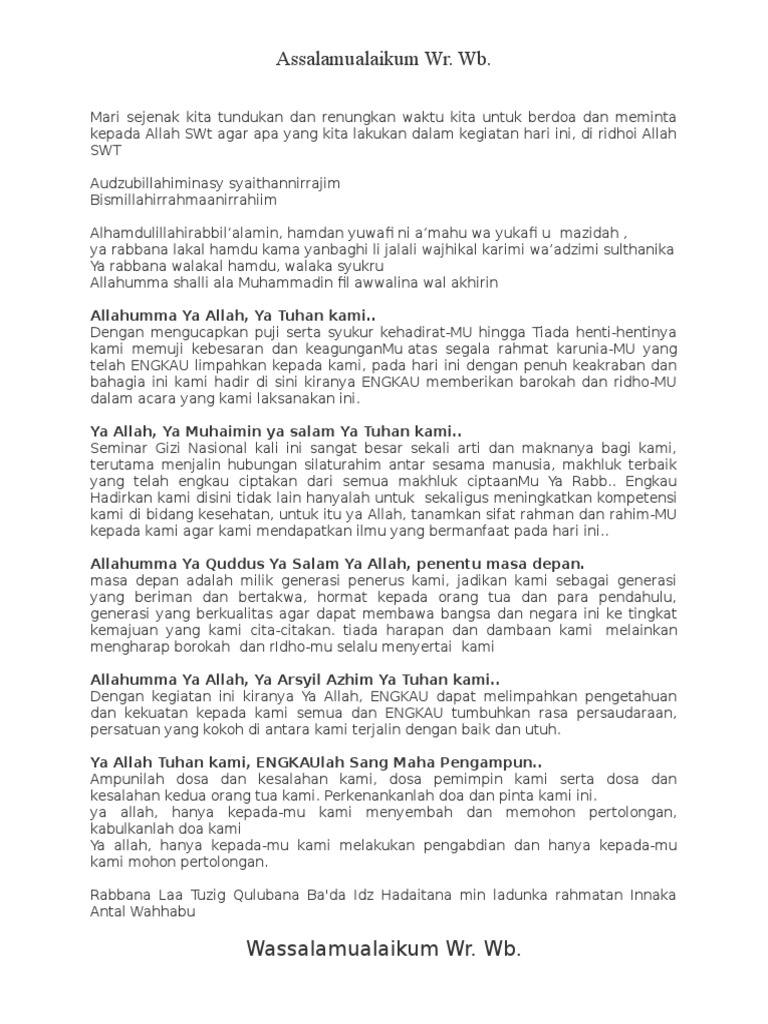 Assalamualaikum Wr. Wb.

Mari sejenak kita tundukan dan renungkan waktu kita untuk berdoa dan meminta kepada Allah SWt agar apa yang kita lakukan dalam kegiatan hari ini, di ridhoi Allah SWT

Audzubillahiminasy syaithannirrajim
Bismillahirrahmaanirrahiim

Alhamdulillahirabbil'alamin, hamdan yuwafi ni a'mahu wa yukafi u mazidah ,
ya rabbana lakal hamdu kama yanbaghi li jalali wajhikal karimi wa'adzimi sulthanika
Ya rabbana walakal hamdu, walaka syukru
Allahumma shalli ala Muhammadin fil awwalina wal akhirin

Allahumma Ya Allah, Ya Tuhan kami..
Dengan mengucapkan puji serta syukur kehadirat-MU hingga Tiada henti-hentinya kami memuji kebesaran dan keagunganMu atas segala rahmat karunia-MU yang telah ENGKAU limpahkan kepada kami, pada hari ini dengan penuh keakraban dan bahagia ini kami hadir di sini kiranya ENGKAU memberikan barokah dan ridho-MU dalam acara yang kami laksanakan ini.

Ya Allah, Ya Muhaimin ya salam Ya Tuhan kami..
Seminar Gizi Nasional kali ini sangat besar sekali arti dan maknanya bagi kami, terutama menjalin hubungan silaturahim antar sesama manusia, makhluk terbaik yang telah engkau ciptakan dari semua makhluk ciptaanMu Ya Rabb.. Engkau Hadirkan kami disini tidak lain hanyalah untuk sekaligus meningkatkan kompetensi kami di bidang kesehatan, untuk itu ya Allah, tanamkan sifat rahman dan rahim-MU kepada kami agar kami mendapatkan ilmu yang bermanfaat pada hari ini..

Allahumma Ya Quddus Ya Salam Ya Allah, penentu masa depan.
masa depan adalah milik generasi penerus kami, jadikan kami sebagai generasi yang beriman dan bertakwa, hormat kepada orang tua dan para pendahulu, generasi yang berkualitas agar dapat membawa bangsa dan negara ini ke tingkat kemajuan yang kami cita-citakan. tiada harapan dan dambaan kami melainkan mengharap borokah dan rIdho-mu selalu menyertai kami

Allahumma Ya Allah, Ya Arsyil Azhim Ya Tuhan kami..
Dengan kegiatan ini kiranya Ya Allah, ENGKAU dapat melimpahkan pengetahuan dan kekuatan kepada kami semua dan ENGKAU tumbuhkan rasa persaudaraan, persatuan yang kokoh di antara kami terjalin dengan baik dan utuh.

Ya Allah Tuhan kami, ENGKAUlah Sang Maha Pengampun..
Ampunilah dosa dan kesalahan kami, dosa pemimpin kami serta dosa dan kesalahan kedua orang tua kami. Perkenankanlah doa dan pinta kami ini.
ya allah, hanya kepada-mu kami menyembah dan memohon pertolongan, kabulkanlah doa kami
Ya allah, hanya kepada-mu kami melakukan pengabdian dan hanya kepada-mu kami mohon pertolongan.

Rabbana Laa Tuzig Qulubana Ba'da Idz Hadaitana min ladunka rahmatan Innaka Antal Wahhabu

Wassalamualaikum Wr. Wb.